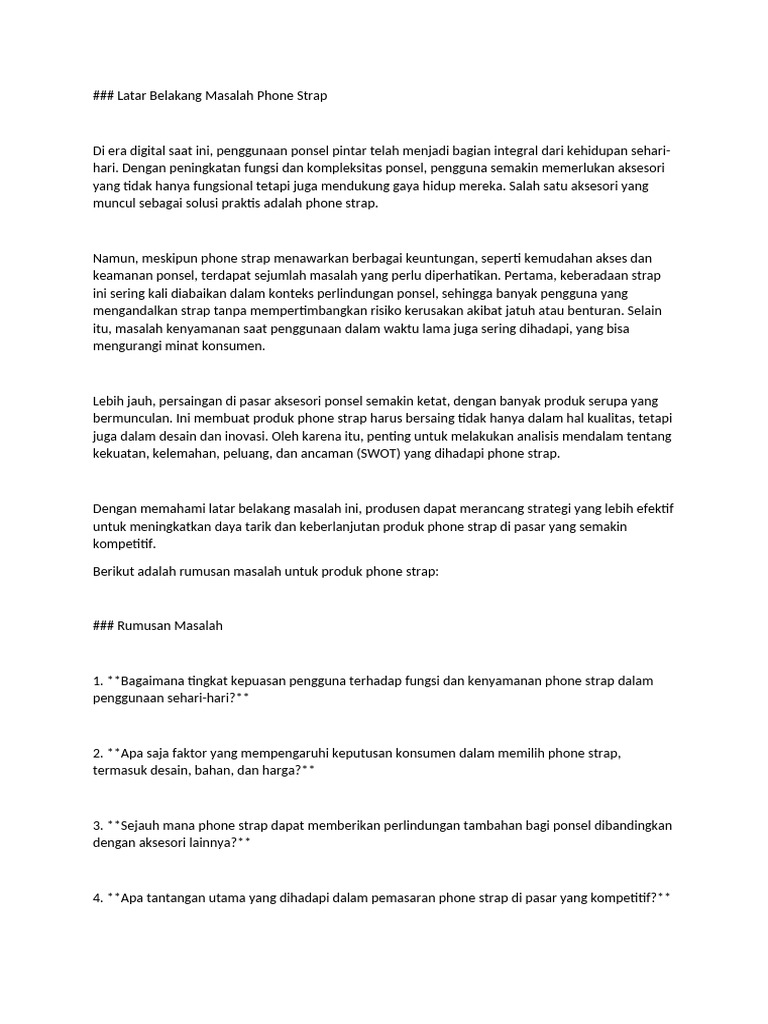 ### Latar Belakang Masalah Phone Strap

Di era digital saat ini, penggunaan ponsel pintar telah menjadi bagian integral dari kehidupan sehari-hari. Dengan peningkatan fungsi dan kompleksitas ponsel, pengguna semakin memerlukan aksesori yang tidak hanya fungsional tetapi juga mendukung gaya hidup mereka. Salah satu aksesori yang muncul sebagai solusi praktis adalah phone strap.

Namun, meskipun phone strap menawarkan berbagai keuntungan, seperti kemudahan akses dan keamanan ponsel, terdapat sejumlah masalah yang perlu diperhatikan. Pertama, keberadaan strap ini sering kali diabaikan dalam konteks perlindungan ponsel, sehingga banyak pengguna yang mengandalkan strap tanpa mempertimbangkan risiko kerusakan akibat jatuh atau benturan. Selain itu, masalah kenyamanan saat penggunaan dalam waktu lama juga sering dihadapi, yang bisa mengurangi minat konsumen.

Lebih jauh, persaingan di pasar aksesori ponsel semakin ketat, dengan banyak produk serupa yang bermunculan. Ini membuat produk phone strap harus bersaing tidak hanya dalam hal kualitas, tetapi juga dalam desain dan inovasi. Oleh karena itu, penting untuk melakukan analisis mendalam tentang kekuatan, kelemahan, peluang, dan ancaman (SWOT) yang dihadapi phone strap.

Dengan memahami latar belakang masalah ini, produsen dapat merancang strategi yang lebih efektif untuk meningkatkan daya tarik dan keberlanjutan produk phone strap di pasar yang semakin kompetitif.

Berikut adalah rumusan masalah untuk produk phone strap:

### Rumusan Masalah

1. **Bagaimana tingkat kepuasan pengguna terhadap fungsi dan kenyamanan phone strap dalam penggunaan sehari-hari?**

2. **Apa saja faktor yang mempengaruhi keputusan konsumen dalam memilih phone strap, termasuk desain, bahan, dan harga?**

3. **Sejauh mana phone strap dapat memberikan perlindungan tambahan bagi ponsel dibandingkan dengan aksesori lainnya?**

4. **Apa tantangan utama yang dihadapi dalam pemasaran phone strap di pasar yang kompetitif?**